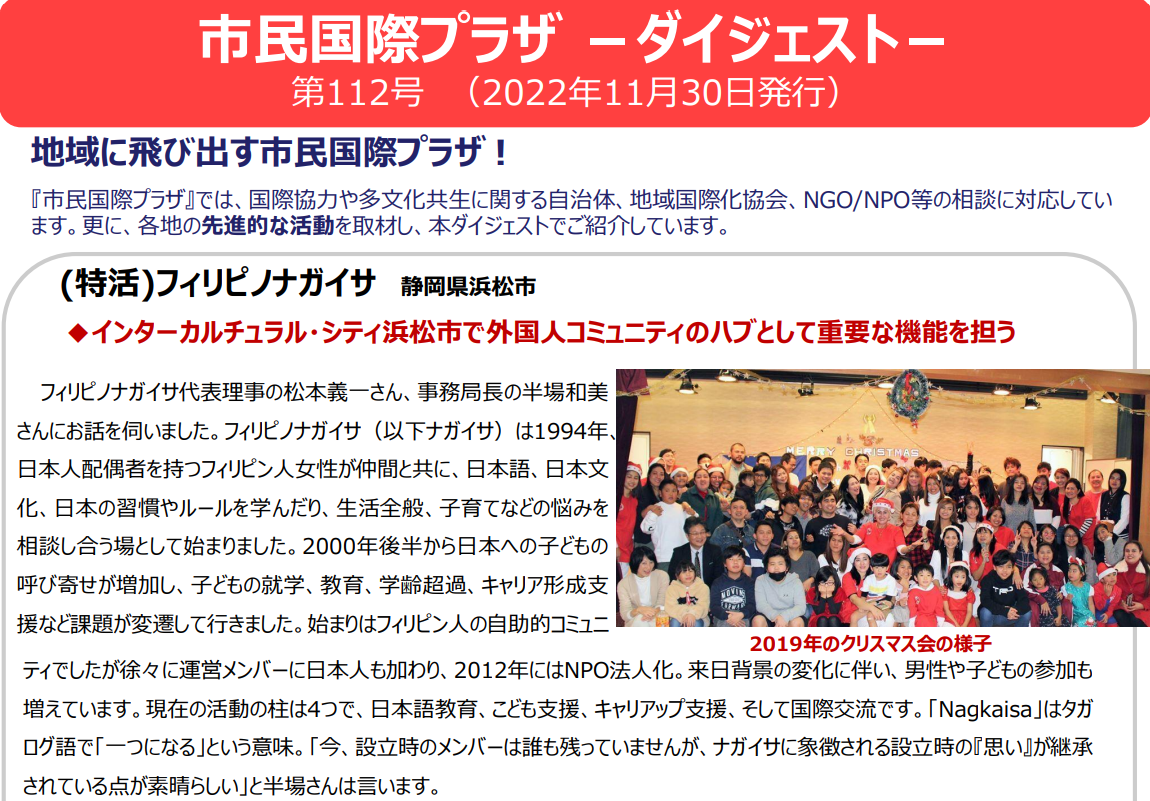 市民国際プラザ －ダイジェスト－
第112号 （2022年11月30日発行）

地域に飛び出す市民国際プラザ！

『市民国際プラザ』では、国際協力や多文化共生に関する自治体、地域国際化協会、NGO/NPO等の相談に対応しています。更に、各地の先進的な活動を取材し、本ダイジェストでご紹介しています。

(特活)フィリピノナガイサ 静岡県浜松市

◆インターカルチュラル・シティ浜松市で外国人コミュニティのハブとして重要な機能を担う

フィリピノナガイサ代表理事の松本義一さん、事務局長の半場和美さんにお話を伺いました。フィリピノナガイサ（以下ナガイサ）は1994年、日本人配偶者を持つフィリピン人女性が仲間と共に、日本語、日本文化、日本の習慣やルールを学んだり、生活全般、子育てなどの悩みを相談し合う場として始まりました。2000年後半から日本への子どもの呼び寄せが増加し、子どもの就学、教育、学齢超過、キャリア形成支援など課題が変遷して行きました。始まりはフィリピン人の自助的コミュニティでしたが徐々に運営メンバーに日本人も加わり、2012年にはNPO法人化。来日背景の変化に伴い、男性や子どもの参加も増えています。現在の活動の柱は4つで、日本語教育、こども支援、キャリアップ支援、そして国際交流です。「Nagkaisa」はタガログ語で「一つになる」という意味。「今、設立時のメンバーは誰も残っていませんが、ナガイサに象徴される設立時の『思い』が継承されている点が素晴らしい」と半場さんは言います。

MERRY CHRISTMAS

2019年のクリスマス会の様子